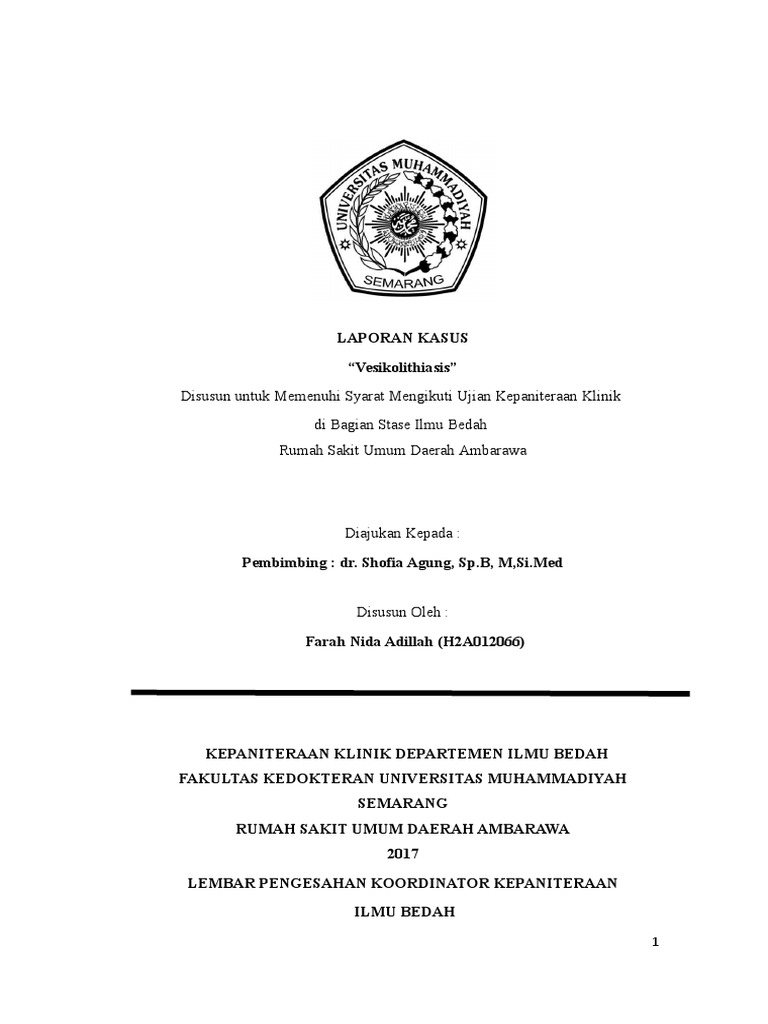 UNIVERSITAS MUHAMMADIYAH
SEMARANG

LAPORAN KASUS

“Vesikolithiasis”

Disusun untuk Memenuhi Syarat Mengikuti Ujian Kepaniteraan Klinik

di Bagian Stase Ilmu Bedah

Rumah Sakit Umum Daerah Ambarawa

Diajukan Kepada :

Pembimbing : dr. Shofia Agung, Sp.B, M,Si.Med

Disusun Oleh :

Farah Nida Adillah (H2A012066)

KEPANITERAAN KLINIK DEPARTEMEN ILMU BEDAH
FAKULTAS KEDOKTERAN UNIVERSITAS MUHAMMADIYAH SEMARANG
RUMAH SAKIT UMUM DAERAH AMBARAWA
2017

LEMBAR PENGESAHAN KOORDINATOR KEPANITERAAN ILMU BEDAH

1